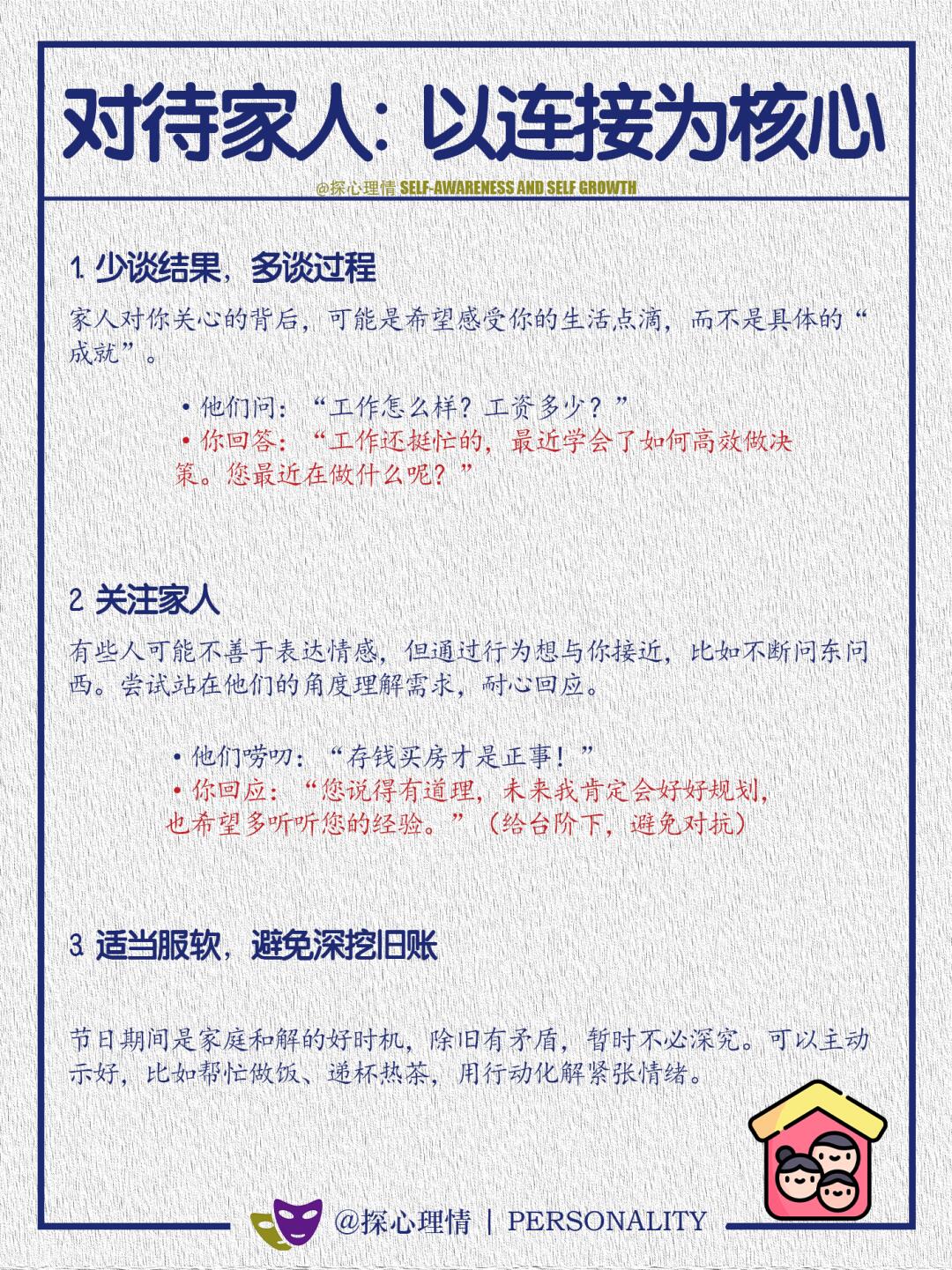 对待家人：以连接为核心

@探心理情 SELF-AWARENESS AND SELF GROWTH

1. 少谈结果，多谈过程

家人对你关心的背后，可能是希望感受你的生活点滴，而不是具体的“成就”。

• 他们问：“工作怎么样？工资多少？”
• 你回答：“工作还挺忙的，最近学会了如何高效做决策。您最近在做什么呢？”

2. 关注家人

有些人可能不善于表达情感，但通过行为想与你接近，比如不断问东问西。尝试站在他们的角度理解需求，耐心回应。

• 他们唠叨：“存钱买房才是正事！”
• 你回应：“您说得有道理，未来我肯定会好好规划，也希望多听听您的经验。”（给台阶下，避免对抗）

3. 适当服软，避免深挖旧账

节日期间是家庭和解的好时机，除旧有矛盾，暂时不必深究。可以主动示好，比如帮忙做饭、递杯热茶，用行动化解紧张情绪。

@探心理情 | PERSONALITY